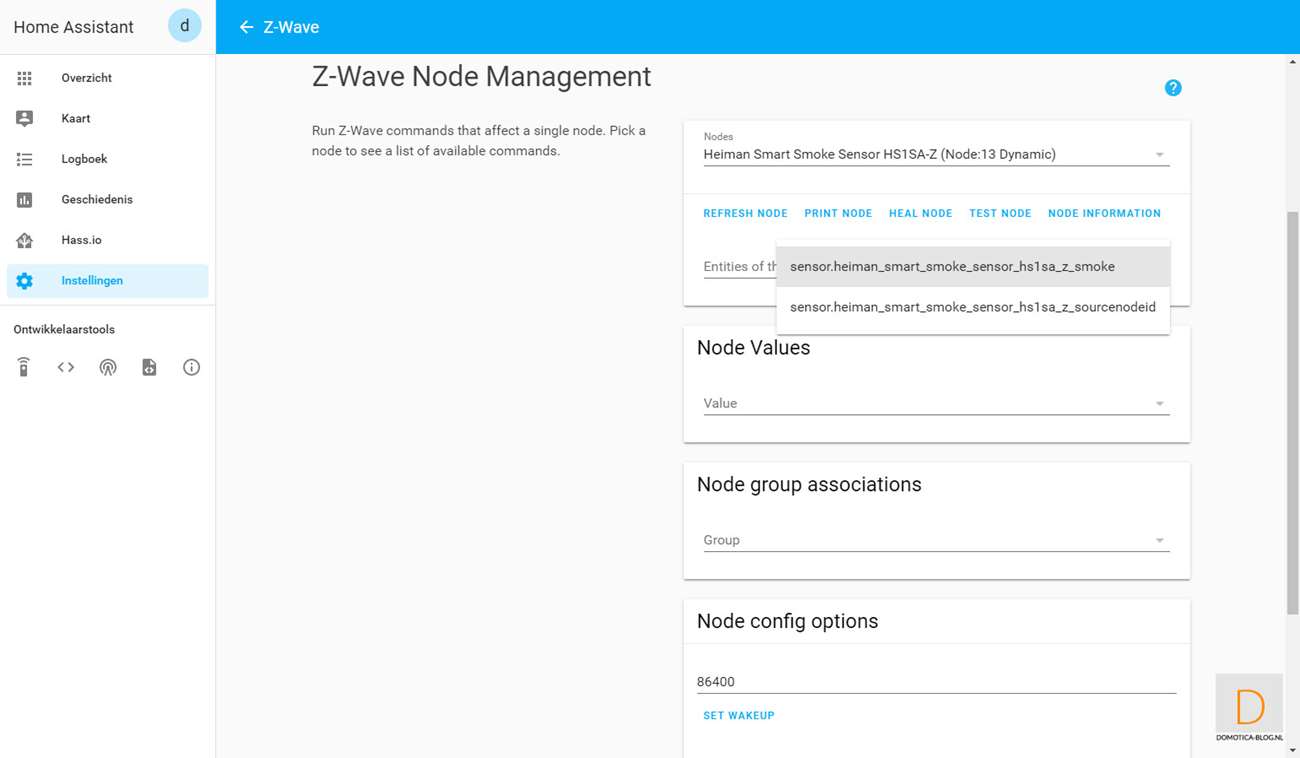 Home Assistant
d
Overzicht
Kaart
Logboek
Geschiedenis
Hass.io
Instellingen
Ontwikkelaarstools

Z-Wave

Z-Wave Node Management

Run Z-Wave commands that affect a single node. Pick a node to see a list of available commands.

Nodes
Heiman Smart Smoke Sensor HS1SA-Z (Node:13 Dynamic)

REFRESH NODE PRINT NODE HEAL NODE TEST NODE NODE INFORMATION

Entities of th
sensor.heiman_smart_smoke_sensor_hs1sa_z_smoke
sensor.heiman_smart_smoke_sensor_hs1sa_z_sourcenodeid

Node Values
Value

Node group associations
Group

Node config options
86400
SET WAKEUP

D
DOMOTICA-BLOG.NL